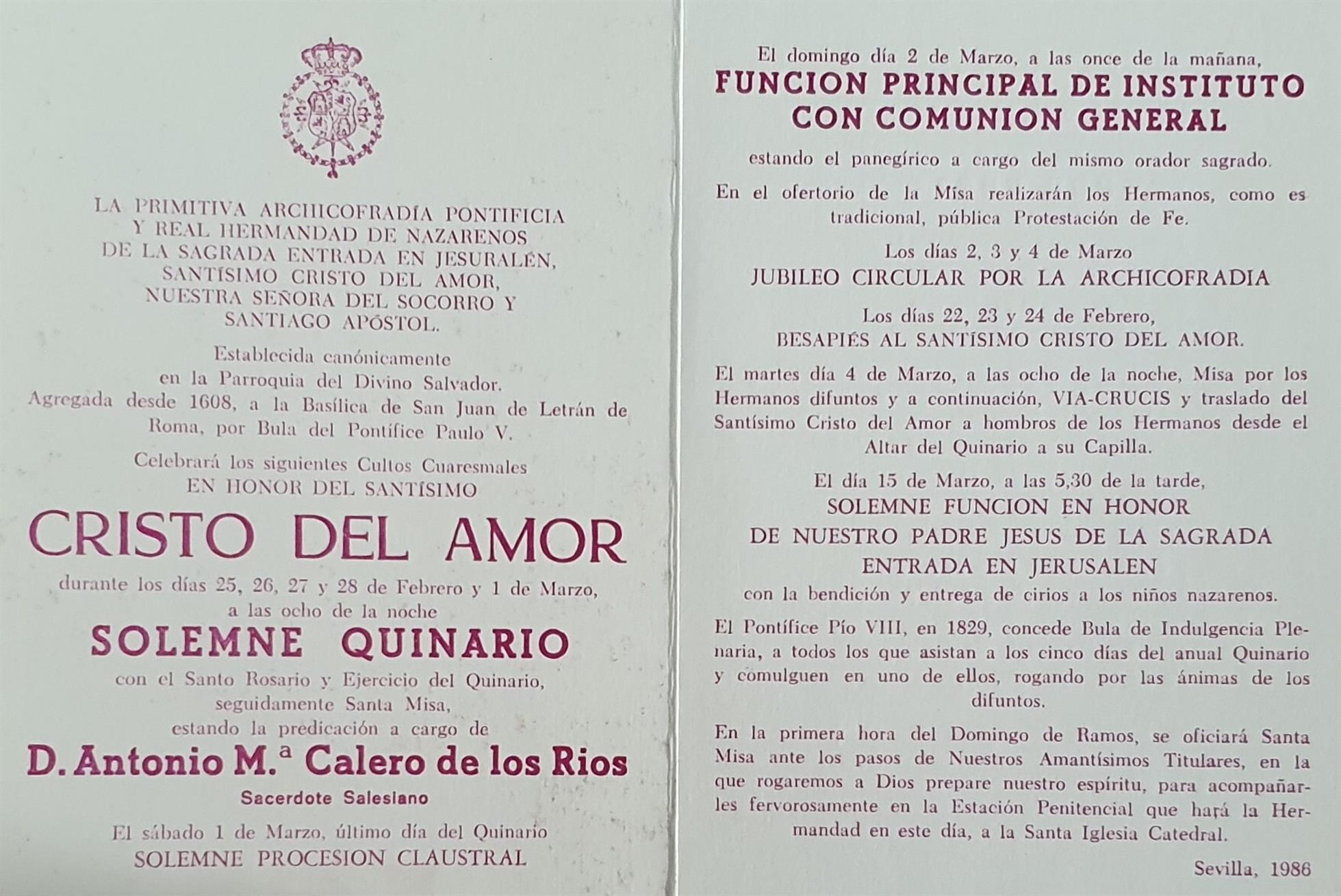 LA PRIMITIVA ARCHICOFRADÍA PONTIFICIA Y REAL HERMANDAD DE NAZARENOS DE LA SAGRADA ENTRADA EN JESURALÉN, SANTÍSIMO CRISTO DEL AMOR, NUESTRA SEÑORA DEL SOCORRO Y SANTIAGO APÓSTOL.

Establecida canónicamente en la Parroquia del Divino Salvador. Agregada desde 1608, a la Basílica de San Juan de Letrán de Roma, por Bula del Pontífice Paulo V.

Celebrará los siguientes Cultos Cuaresmales EN HONOR DEL SANTÍSIMO

CRISTO DEL AMOR

durante los días 25, 26, 27 y 28 de Febrero y 1 de Marzo, a las ocho de la noche

SOLEMNE QUINARIO

con el Santo Rosario y Ejercicio del Quinario, seguidamente Santa Misa, estando la predicación a cargo de

D. Antonio M.ª Calero de los Rios

Sacerdote Salesiano

El sábado 1 de Marzo, último día del Quinario SOLEMNE PROCESION CLAUSTRAL

El domingo día 2 de Marzo, a las once de la mañana,

FUNCION PRINCIPAL DE INSTITUTO CON COMUNION GENERAL

estando el panegírico a cargo del mismo orador sagrado.

En el ofertorio de la Misa realizarán los Hermanos, como es tradicional, pública Protestación de Fe.

Los días 2, 3 y 4 de Marzo
JUBILEO CIRCULAR POR LA ARCHICOFRADIA

Los días 22, 23 y 24 de Febrero,
BESAPIÉS AL SANTÍSIMO CRISTO DEL AMOR.

El martes día 4 de Marzo, a las ocho de la noche, Misa por los Hermanos difuntos y a continuación, VIA-CRUCIS y traslado del Santísimo Cristo del Amor a hombros de los Hermanos desde el Altar del Quinario a su Capilla.

El día 15 de Marzo, a las 5,30 de la tarde,
SOLEMNE FUNCION EN HONOR DE NUESTRO PADRE JESUS DE LA SAGRADA ENTRADA EN JERUSALEN
con la bendición y entrega de cirios a los niños nazarenos.

El Pontífice Pío VIII, en 1829, concede Bula de Indulgencia Plenaria, a todos los que asistan a los cinco días del anual Quinario y comulguen en uno de ellos, rogando por las ánimas de los difuntos.

En la primera hora del Domingo de Ramos, se oficiará Santa Misa ante los pasos de Nuestros Amantísimos Titulares, en la que rogaremos a Dios prepare nuestro espíritu, para acompañarles fervorosamente en la Estación Penitencial que hará la Hermandad en este día, a la Santa Iglesia Catedral.

Sevilla, 1986